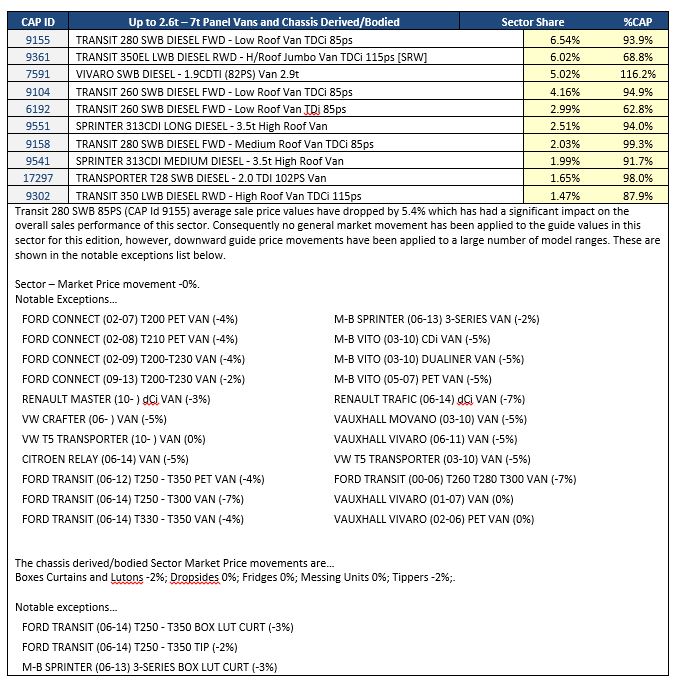 | CAP ID | Up to 2.6t – 7t Panel Vans and Chassis Derived/Bodied | Sector Share | %CAP |
|---|---|---|---|
| 9155 | TRANSIT 280 SWB DIESEL FWD - Low Roof Van TDCi 85ps | 6.54% | 93.9% |
| 9361 | TRANSIT 350EL LWB DIESEL RWD - H/Roof Jumbo Van TDCi 115ps [SRW] | 6.02% | 68.8% |
| 7591 | VIVARO SWB DIESEL - 1.9CDTI (82PS) Van 2.9t | 5.02% | 116.2% |
| 9104 | TRANSIT 260 SWB DIESEL FWD - Low Roof Van TDCi 85ps | 4.16% | 94.9% |
| 6192 | TRANSIT 260 SWB DIESEL FWD - Low Roof Van TDi 85ps | 2.99% | 62.8% |
| 9551 | SPRINTER 313CDI LONG DIESEL - 3.5t High Roof Van | 2.51% | 94.0% |
| 9158 | TRANSIT 280 SWB DIESEL FWD - Medium Roof Van TDCi 85ps | 2.03% | 99.3% |
| 9541 | SPRINTER 313CDI MEDIUM DIESEL - 3.5t High Roof Van | 1.99% | 91.7% |
| 17297 | TRANSPORTER T28 SWB DIESEL - 2.0 TDI 102PS Van | 1.65% | 98.0% |
| 9302 | TRANSIT 350 LWB DIESEL RWD - High Roof Van TDCi 115ps | 1.47% | 87.9% |

Transit 280 SWB 85PS (CAP Id 9155) average sale price values have dropped by 5.4% which has had a significant impact on the overall sales performance of this sector. Consequently no general market movement has been applied to the guide values in this sector for this edition, however, downward guide price movements have been applied to a large number of model ranges. These are shown in the notable exceptions list below.

Sector – Market Price movement -0%.
Notable Exceptions…

FORD CONNECT (02-07) T200 PET VAN (-4%)
FORD CONNECT (02-08) T210 PET VAN (-4%)
FORD CONNECT (02-09) T200-T230 VAN (-4%)
FORD CONNECT (09-13) T200-T230 VAN (-2%)
RENAULT MASTER (10- ) dCi VAN (-3%)
VW CRAFTER (06- ) VAN (-5%)
VW T5 TRANSPORTER (10- ) VAN (0%)
CITROEN RELAY (06-14) VAN (-5%)
FORD TRANSIT (06-12) T250 - T350 PET VAN (-4%)
FORD TRANSIT (06-14) T250 - T300 VAN (-7%)
FORD TRANSIT (06-14) T330 - T350 VAN (-4%)

M-B SPRINTER (06-13) 3-SERIES VAN (-2%)
M-B VITO (03-10) CDi VAN (-5%)
M-B VITO (03-10) DUALINER VAN (-5%)
M-B VITO (05-07) PET VAN (-5%)
RENAULT TRAFIC (06-14) dCi VAN (-7%)
VAUXHALL MOVANO (03-10) VAN (-5%)
VAUXHALL VIVARO (06-11) VAN (-5%)
VW T5 TRANSPORTER (03-10) VAN (-5%)
FORD TRANSIT (00-06) T260 T280 T300 VAN (-7%)
VAUXHALL VIVARO (01-07) VAN (0%)
VAUXHALL VIVARO (02-06) PET VAN (0%)

The chassis derived/bodied Sector Market Price movements are…
Boxes Curtains and Lutons -2%; Dropsides 0%; Fridges 0%; Messing Units 0%; Tippers -2%;.

Notable exceptions…
FORD TRANSIT (06-14) T250 - T350 BOX LUT CURT (-3%)
FORD TRANSIT (06-14) T250 - T350 TIP (-2%)
M-B SPRINTER (06-13) 3-SERIES BOX LUT CURT (-3%)